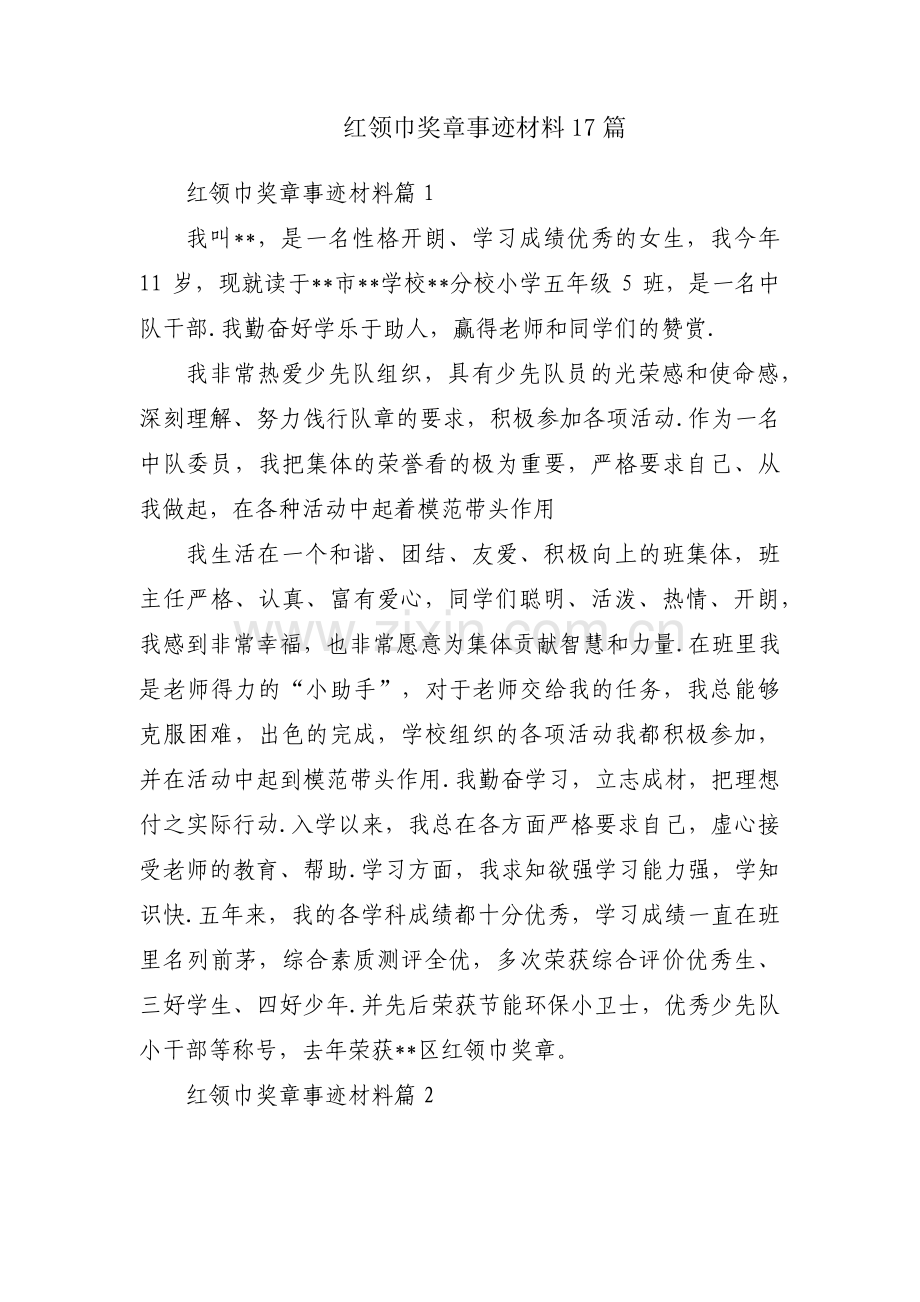 红领巾奖章事迹材料17篇

红领巾奖章事迹材料篇1

我叫**，是一名性格开朗、学习成绩优秀的女生，我今年11岁，现就读于**市**学校**分校小学五年级5班，是一名中队干部.我勤奋好学乐于助人，赢得老师和同学们的赞赏.

我非常热爱少先队组织，具有少先队员的光荣感和使命感，深刻理解、努力饯行队章的要求，积极参加各项活动.作为一名中队委员，我把集体的荣誉看的极为重要，严格要求自己、从我做起，在各种活动中起着模范带头作用

我生活在一个和谐、团结、友爱、积极向上的班集体，班主任严格、认真、富有爱心，同学们聪明、活泼、热情、开朗，我感到非常幸福，也非常愿意为集体贡献智慧和力量.在班里我是老师得力的“小助手”，对于老师交给我的任务，我总能够克服困难，出色的完成，学校组织的各项活动我都积极参加，并在活动中起到模范带头作用.我勤奋学习，立志成材，把理想付之实际行动.入学以来，我总在各方面严格要求自己，虚心接受老师的教育、帮助.学习方面，我求知欲强学习能力强，学知识快.五年来，我的各学科成绩都十分优秀，学习成绩一直在班里名列前茅，综合素质测评全优，多次荣获综合评价优秀生、三好学生、四好少年.并先后荣获节能环保小卫士，优秀少先队小干部等称号，去年荣获**区红领巾奖章。

红领巾奖章事迹材料篇2

www.zixin.com.cn